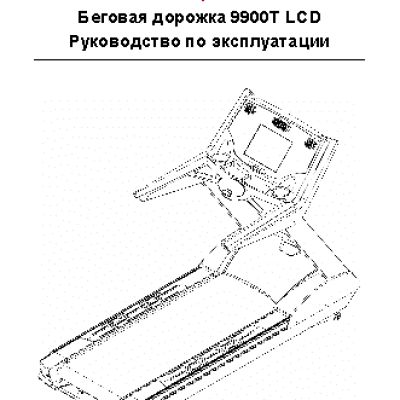 Беговая дорожка 9900T LCD
Руководство по эксплуатации